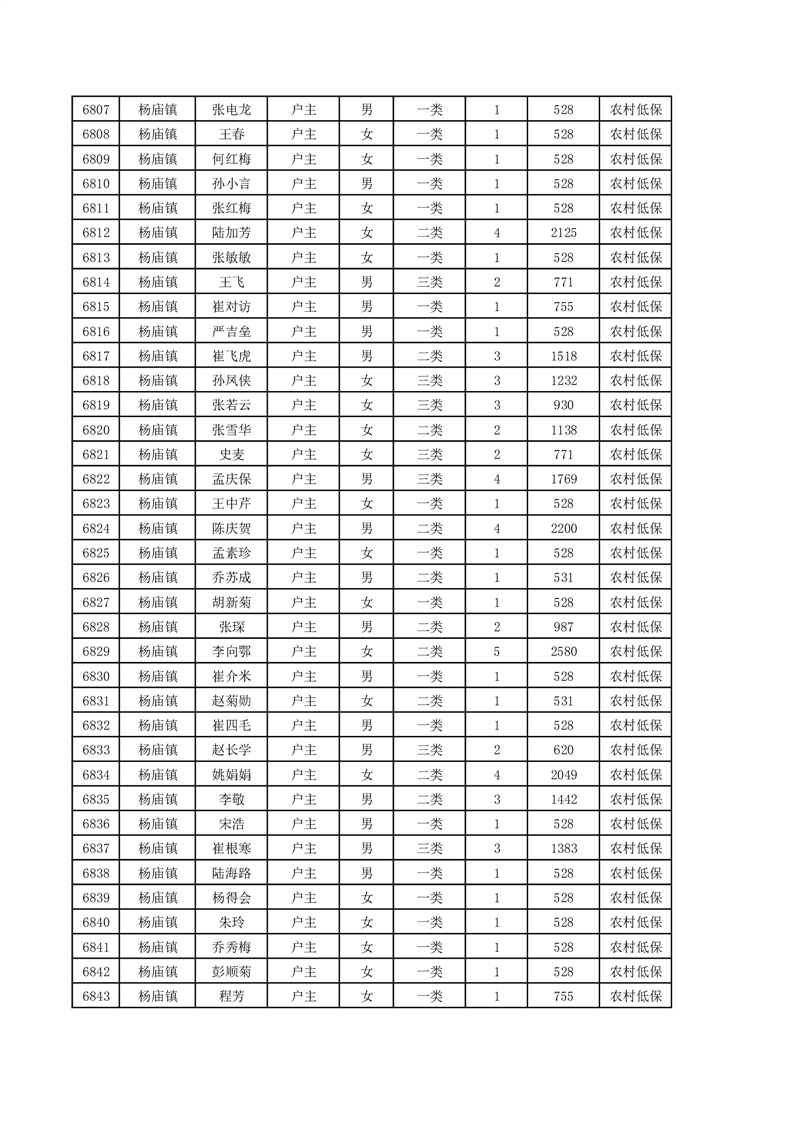 | 6807 | 杨庙镇 | 张电龙 | 户主 | 男 | 一类 | 1 | 528 | 农村低保 |
|---|---|---|---|---|---|---|---|---|
| 6808 | 杨庙镇 | 王春 | 户主 | 女 | 一类 | 1 | 528 | 农村低保 |
| 6809 | 杨庙镇 | 何红梅 | 户主 | 女 | 一类 | 1 | 528 | 农村低保 |
| 6810 | 杨庙镇 | 孙小言 | 户主 | 男 | 一类 | 1 | 528 | 农村低保 |
| 6811 | 杨庙镇 | 张红梅 | 户主 | 女 | 一类 | 1 | 528 | 农村低保 |
| 6812 | 杨庙镇 | 陆加芳 | 户主 | 女 | 二类 | 4 | 2125 | 农村低保 |
| 6813 | 杨庙镇 | 张敏敏 | 户主 | 女 | 一类 | 1 | 528 | 农村低保 |
| 6814 | 杨庙镇 | 王飞 | 户主 | 男 | 三类 | 2 | 771 | 农村低保 |
| 6815 | 杨庙镇 | 崔对访 | 户主 | 男 | 一类 | 1 | 755 | 农村低保 |
| 6816 | 杨庙镇 | 严吉垒 | 户主 | 男 | 一类 | 1 | 528 | 农村低保 |
| 6817 | 杨庙镇 | 崔飞虎 | 户主 | 男 | 二类 | 3 | 1518 | 农村低保 |
| 6818 | 杨庙镇 | 孙凤侠 | 户主 | 女 | 三类 | 3 | 1232 | 农村低保 |
| 6819 | 杨庙镇 | 张若云 | 户主 | 女 | 三类 | 3 | 930 | 农村低保 |
| 6820 | 杨庙镇 | 张雪华 | 户主 | 女 | 二类 | 2 | 1138 | 农村低保 |
| 6821 | 杨庙镇 | 史麦 | 户主 | 女 | 三类 | 2 | 771 | 农村低保 |
| 6822 | 杨庙镇 | 孟庆保 | 户主 | 男 | 三类 | 4 | 1769 | 农村低保 |
| 6823 | 杨庙镇 | 王中芹 | 户主 | 女 | 一类 | 1 | 528 | 农村低保 |
| 6824 | 杨庙镇 | 陈庆贺 | 户主 | 男 | 二类 | 4 | 2200 | 农村低保 |
| 6825 | 杨庙镇 | 孟素珍 | 户主 | 女 | 一类 | 1 | 528 | 农村低保 |
| 6826 | 杨庙镇 | 乔苏成 | 户主 | 男 | 二类 | 1 | 531 | 农村低保 |
| 6827 | 杨庙镇 | 胡新菊 | 户主 | 女 | 一类 | 1 | 528 | 农村低保 |
| 6828 | 杨庙镇 | 张琛 | 户主 | 男 | 二类 | 2 | 987 | 农村低保 |
| 6829 | 杨庙镇 | 李向鄂 | 户主 | 女 | 二类 | 5 | 2580 | 农村低保 |
| 6830 | 杨庙镇 | 崔介米 | 户主 | 男 | 一类 | 1 | 528 | 农村低保 |
| 6831 | 杨庙镇 | 赵菊勋 | 户主 | 女 | 二类 | 1 | 531 | 农村低保 |
| 6832 | 杨庙镇 | 崔四毛 | 户主 | 男 | 一类 | 1 | 528 | 农村低保 |
| 6833 | 杨庙镇 | 赵长学 | 户主 | 男 | 三类 | 2 | 620 | 农村低保 |
| 6834 | 杨庙镇 | 姚娟娟 | 户主 | 女 | 二类 | 4 | 2049 | 农村低保 |
| 6835 | 杨庙镇 | 李敬 | 户主 | 男 | 二类 | 3 | 1442 | 农村低保 |
| 6836 | 杨庙镇 | 宋浩 | 户主 | 男 | 一类 | 1 | 528 | 农村低保 |
| 6837 | 杨庙镇 | 崔根寒 | 户主 | 男 | 三类 | 3 | 1383 | 农村低保 |
| 6838 | 杨庙镇 | 陆海路 | 户主 | 男 | 一类 | 1 | 528 | 农村低保 |
| 6839 | 杨庙镇 | 杨得会 | 户主 | 女 | 一类 | 1 | 528 | 农村低保 |
| 6840 | 杨庙镇 | 朱玲 | 户主 | 女 | 一类 | 1 | 528 | 农村低保 |
| 6841 | 杨庙镇 | 乔秀梅 | 户主 | 女 | 一类 | 1 | 528 | 农村低保 |
| 6842 | 杨庙镇 | 彭顺菊 | 户主 | 女 | 一类 | 1 | 528 | 农村低保 |
| 6843 | 杨庙镇 | 程芳 | 户主 | 女 | 一类 | 1 | 755 | 农村低保 |